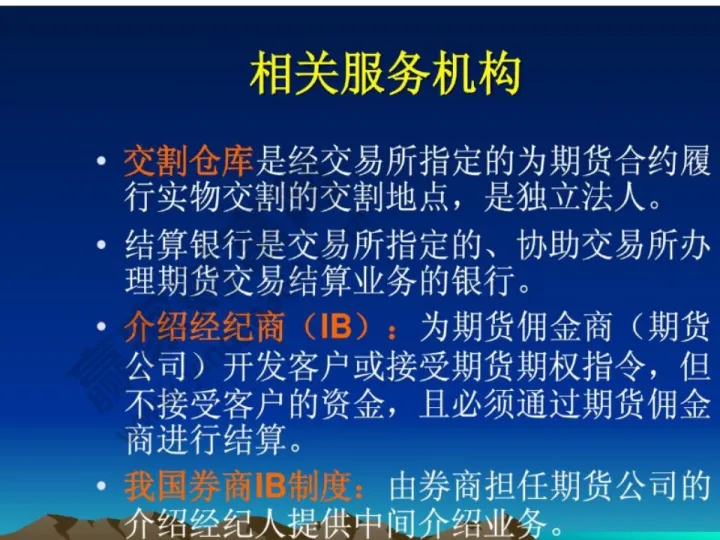 相关服务机构

• 交割仓库是经交易所指定的为期货合约履行实物交割的交割地点，是独立法人。

• 结算银行是交易所指定的、协助交易所办理期货交易结算业务的银行。

• 介绍经纪商（IB）：为期货佣金商（期货公司）开发客户或接受期货期权指令，但不接受客户的资金，且必须通过期货佣金商进行结算。

• 我国券商IB制度：由券商担任期货公司的介绍经纪人提供中间介绍业务。